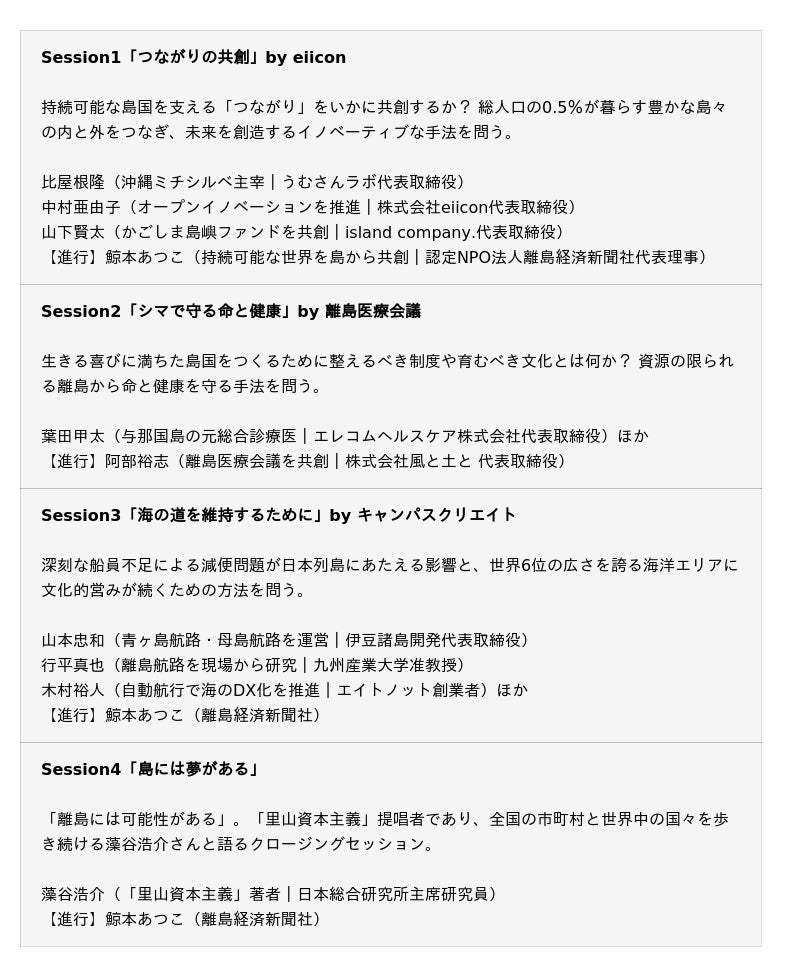 Session1「つながりの共創」by eiicon

持続可能な島国を支える「つながり」をいかに共創するか？ 総人口の0.5%が暮らす豊かな島々の内と外をつなぎ、未来を創造するイノベーティブな手法を問う。

比屋根隆（沖縄ミチシルベ主宰｜うむさんラボ代表取締役）
中村亜由子（オープンイノベーションを推進｜株式会社eiicon代表取締役）
山下賢太（かごしま島嶼ファンドを共創｜island company.代表取締役）
【進行】鯨本あつこ（持続可能な世界を島から共創｜認定NPO法人離島経済新聞社代表理事）

Session2「シマで守る命と健康」by 離島医療会議

生きる喜びに満ちた島国をつくるために整えるべき制度や育むべき文化とは何か？ 資源の限られる離島から命と健康を守る手法を問う。

葉田甲太（与那国島の元総合診療医｜エレコムヘルスケア株式会社代表取締役）ほか
【進行】阿部裕志（離島医療会議を共創｜株式会社風と土と 代表取締役）

Session3「海の道を維持するために」by キャンパスクリエイト

深刻な船員不足による減便問題が日本列島にあたえる影響と、世界6位の広さを誇る海洋エリアに文化的営みが続くための方法を問う。

山本忠和（青ヶ島航路・母島航路を運営｜伊豆諸島開発代表取締役）
行平真也（離島航路を現場から研究｜九州産業大学准教授）
木村裕人（自動航行で海のDX化を推進｜エイトノット創業者）ほか
【進行】鯨本あつこ（離島経済新聞社）

Session4「島には夢がある」

「離島には可能性がある」。「里山資本主義」提唱者であり、全国の市町村と世界中の国々を歩き続ける藻谷浩介さんと語るクロージングセッション。

藻谷浩介（「里山資本主義」著者｜日本総合研究所主席研究員）
【進行】鯨本あつこ（離島経済新聞社）